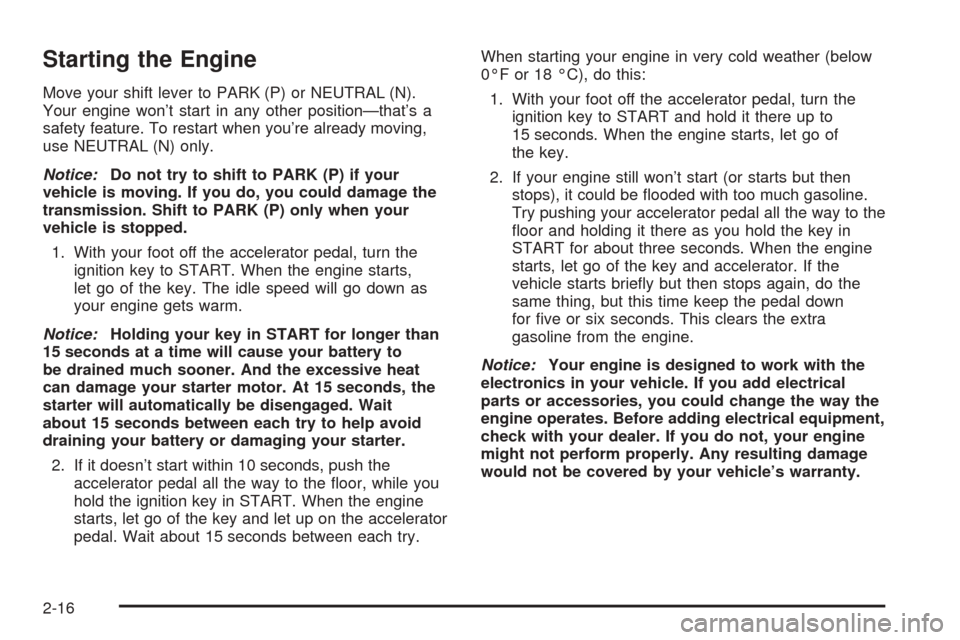 Starting the Engine

Move your shift lever to PARK (P) or NEUTRAL (N). Your engine won't start in any other position—that's a safety feature. To restart when you're already moving, use NEUTRAL (N) only.

Notice: Do not try to shift to PARK (P) if your vehicle is moving. If you do, you could damage the transmission. Shift to PARK (P) only when your vehicle is stopped.

1. With your foot off the accelerator pedal, turn the ignition key to START. When the engine starts, let go of the key. The idle speed will go down as your engine gets warm.

Notice: Holding your key in START for longer than 15 seconds at a time will cause your battery to be drained much sooner. And the excessive heat can damage your starter motor. At 15 seconds, the starter will automatically be disengaged. Wait about 15 seconds between each try to help avoid draining your battery or damaging your starter.

2. If it doesn't start within 10 seconds, push the accelerator pedal all the way to the floor, while you hold the ignition key in START. When the engine starts, let go of the key and let up on the accelerator pedal. Wait about 15 seconds between each try.

When starting your engine in very cold weather (below 0°F or 18 °C), do this:

1. With your foot off the accelerator pedal, turn the ignition key to START and hold it there up to 15 seconds. When the engine starts, let go of the key.

2. If your engine still won't start (or starts but then stops), it could be flooded with too much gasoline. Try pushing your accelerator pedal all the way to the floor and holding it there as you hold the key in START for about three seconds. When the engine starts, let go of the key and accelerator. If the vehicle starts briefly but then stops again, do the same thing, but this time keep the pedal down for five or six seconds. This clears the extra gasoline from the engine.

Notice: Your engine is designed to work with the electronics in your vehicle. If you add electrical parts or accessories, you could change the way the engine operates. Before adding electrical equipment, check with your dealer. If you do not, your engine might not perform properly. Any resulting damage would not be covered by your vehicle's warranty.

2-16

carmanualsonline.info